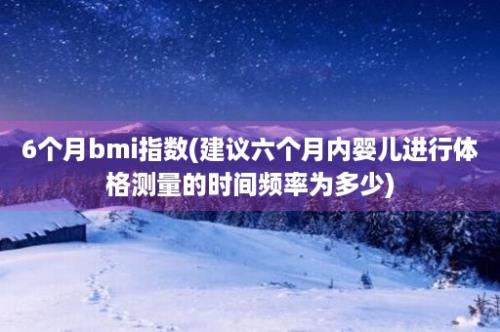 6个月bmi指数(建议六个月内婴儿进行体格测量的时间频率为多少)